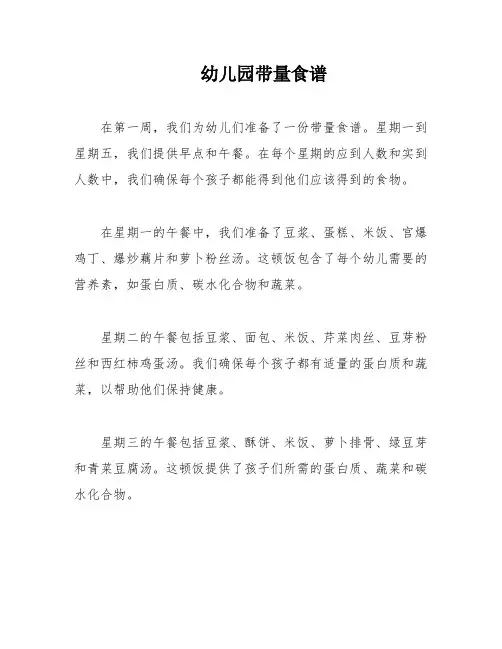 幼儿园带量食谱

在第一周，我们为幼儿们准备了一份带量食谱。星期一到星期五，我们提供早点和午餐。在每个星期的应到人数和实到人数中，我们确保每个孩子都能得到他们应该得到的食物。

在星期一的午餐中，我们准备了豆浆、蛋糕、米饭、宫爆鸡丁、爆炒藕片和萝卜粉丝汤。这顿饭包含了每个幼儿需要的营养素，如蛋白质、碳水化合物和蔬菜。

星期二的午餐包括豆浆、面包、米饭、芹菜肉丝、豆芽粉丝和西红柿鸡蛋汤。我们确保每个孩子都有适量的蛋白质和蔬菜，以帮助他们保持健康。

星期三的午餐包括豆浆、酥饼、米饭、萝卜排骨、绿豆芽和青菜豆腐汤。这顿饭提供了孩子们所需的蛋白质、蔬菜和碳水化合物。